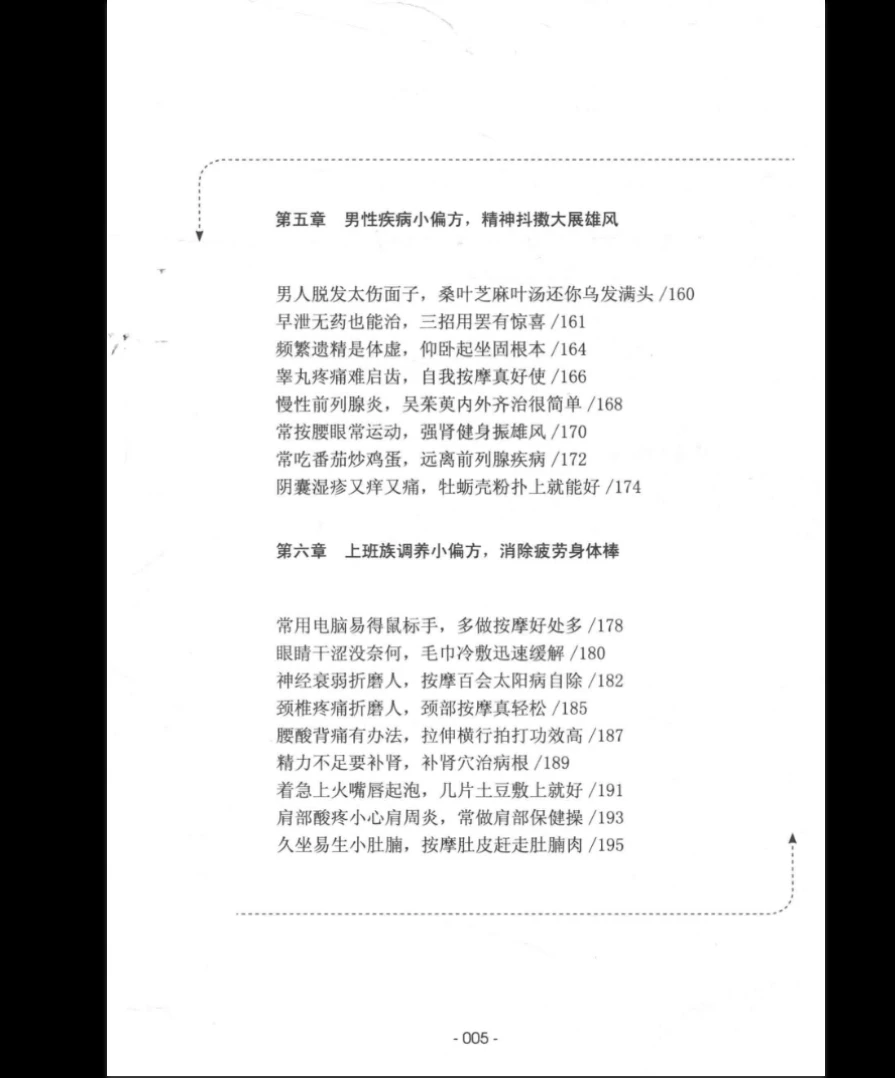 第五章　男性疾病小偏方，精神抖擞大展雄风

男人脱发太伤面子，桑叶芝麻叶汤还你乌发满头 /160
早泄无药也能治，三招用罢有惊喜 /161
频繁遗精是体虚，仰卧起坐固根本 /164
睾丸疼痛难启齿，自我按摩真好使 /166
慢性前列腺炎，吴茱萸内外齐治很简单 /168
常按腰眼常运动，强肾健身振雄风 /170
常吃番茄炒鸡蛋，远离前列腺疾病 /172
阴囊湿疹又痒又痛，牡蛎壳粉扑上就能好 /174

第六章　上班族调养小偏方，消除疲劳身体棒

常用电脑易得鼠标手，多做按摩好处多 /178
眼睛干涩没奈何，毛巾冷敷迅速缓解 /180
神经衰弱折磨人，按摩百会太阳病自除 /182
颈椎疼痛折磨人，颈部按摩真轻松 /185
腰酸背痛有办法，拉伸横行拍打功效高 /187
精力不足要补肾，补肾穴治病根 /189
着急上火嘴唇起泡，几片土豆敷上就好 /191
肩部酸疼小心肩周炎，常做肩部保健操 /193
久坐易生小肚腩，按摩肚皮赶走肚腩肉 /195

- 005 -